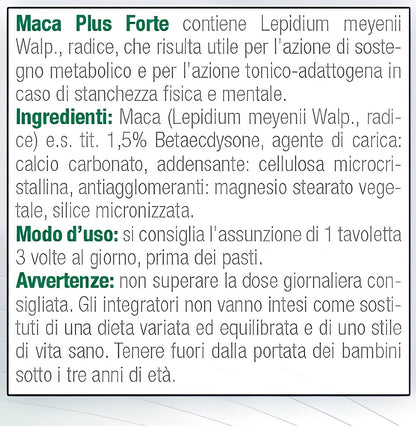 Maca Plus Forte contiene Lepidium meyenii Walp., radice, che risulta utile per l'azione di sostegno metabolico e per l'azione tonico-adattogena in caso di stanchezza fisica e mentale.
Ingredienti: Maca (Lepidium meyenii Walp., radice) e.s. tit. 1,5% Betaecdysone, agente di carica: calcio carbonato, addensante: cellulosa microcristallina, antiagglomeranti: magnesio stearato vegetale, silice micronizzata.
Modo d'uso: si consiglia l'assunzione di 1 tavoletta 3 volte al giorno, prima dei pasti.
Avvertenze: non superare la dose giornaliera consigliata. Gli integratori non vanno intesi come sostituti di una dieta variata ed equilibrata e di uno stile di vita sano. Tenere fuori dalla portata dei bambini sotto i tre anni di età.